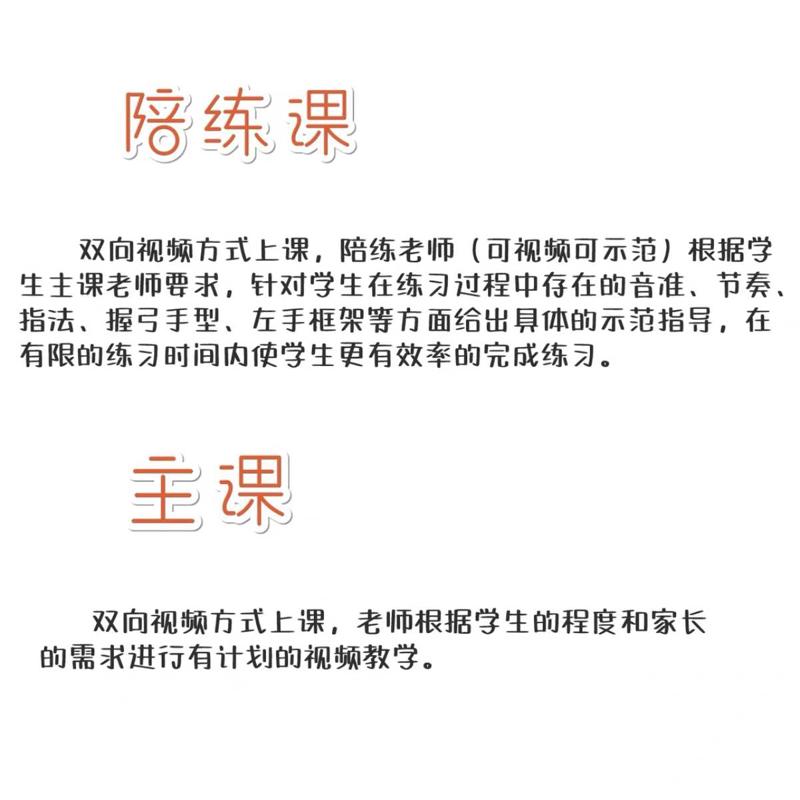 陪练课

双向视频方式上课，陪练老师（可视频可示范）根据学生主课老师要求，针对学生在练习过程中存在的音准、节奏、指法、握弓手型、左手框架等方面给出具体的示范指导，在有限的练习时间内使学生更有效率的完成练习。

主课

双向视频方式上课，老师根据学生的程度和家长的需求进行有计划的视频教学。